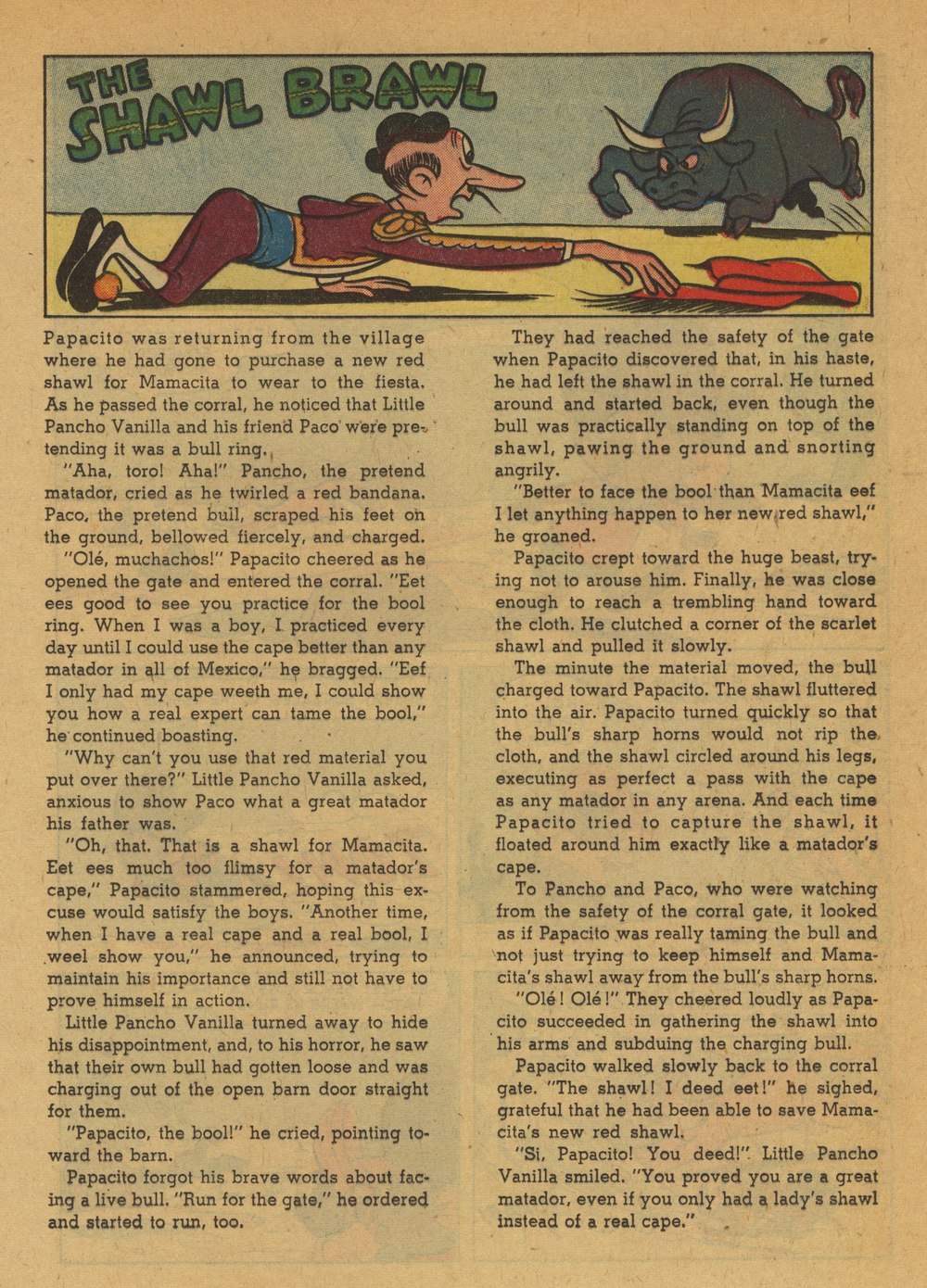 THE SHAWL BRAWL

Papacito was returning from the village where he had gone to purchase a new red shawl for Mamacita to wear to the fiesta. As he passed the corral, he noticed that Little Pancho Vanilla and his friend Paco were pretending it was a bull ring.

"Aha, toro! Aha!" Pancho, the pretend matador, cried as he twirled a red bandana. Paco, the pretend bull, scraped his feet on the ground, bellowed fiercely, and charged.

"Olé, muchachos!" Papacito cheered as he opened the gate and entered the corral. "Eet ees good to see you practice for the bool ring. When I was a boy, I practiced every day until I could use the cape better than any matador in all of Mexico," he bragged. "Eef I only had my cape weeth me, I could show you how a real expert can tame the bool," he continued boasting.

"Why can't you use that red material you put over there?" Little Pancho Vanilla asked, anxious to show Paco what a great matador his father was.

"Oh, that. That is a shawl for Mamacita. Eet ees much too flimsy for a matador's cape," Papacito stammered, hoping this excuse would satisfy the boys. "Another time, when I have a real cape and a real bool, I weel show you," he announced, trying to maintain his importance and still not have to prove himself in action.

Little Pancho Vanilla turned away to hide his disappointment, and, to his horror, he saw that their own bull had gotten loose and was charging out of the open barn door straight for them.

"Papacito, the bool!" he cried, pointing toward the barn.

Papacito forgot his brave words about facing a live bull. "Run for the gate," he ordered and started to run, too.

They had reached the safety of the gate when Papacito discovered that, in his haste, he had left the shawl in the corral. He turned around and started back, even though the bull was practically standing on top of the shawl, pawing the ground and snorting angrily.

"Better to face the bool than Mamacita eef I let anything happen to her new red shawl," he groaned.

Papacito crept toward the huge beast, trying not to arouse him. Finally, he was close enough to reach a trembling hand toward the cloth. He clutched a corner of the scarlet shawl and pulled it slowly.

The minute the material moved, the bull charged toward Papacito. The shawl fluttered into the air. Papacito turned quickly so that the bull's sharp horns would not rip the cloth, and the shawl circled around his legs, executing as perfect a pass with the cape as any matador in any arena. And each time Papacito tried to capture the shawl, it floated around him exactly like a matador's cape.

To Pancho and Paco, who were watching from the safety of the corral gate, it looked as if Papacito was really taming the bull and not just trying to keep himself and Mamacita's shawl away from the bull's sharp horns.

"Olé! Olé!" They cheered loudly as Papacito succeeded in gathering the shawl into his arms and subduing the charging bull.

Papacito walked slowly back to the corral gate. "The shawl! I deed eet!" he sighed, grateful that he had been able to save Mamacita's new red shawl.

"Si, Papacito! You deed!" Little Pancho Vanilla smiled. "You proved you are a great matador, even if you only had a lady's shawl instead of a real cape."